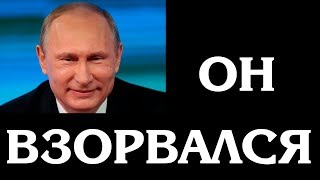 ОН
ВЗОРВАЛСЯ